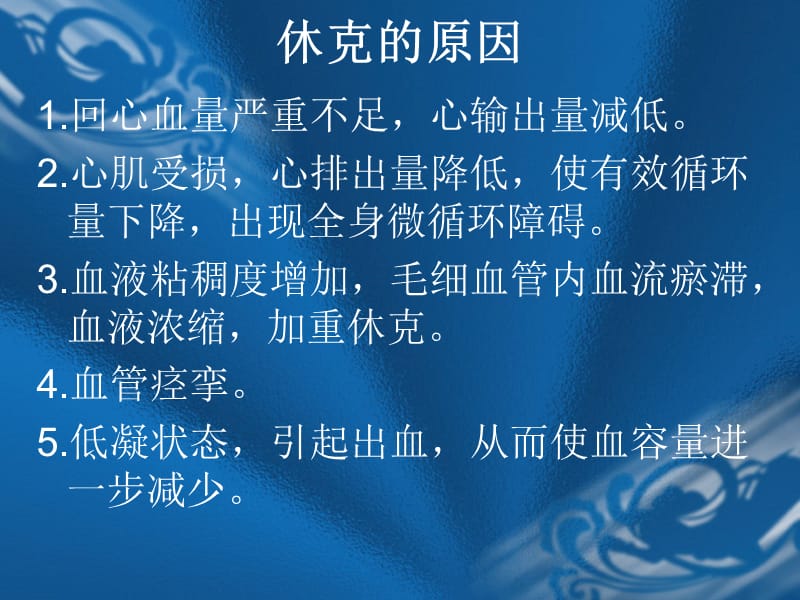 休克的原因

1.回心血量严重不足，心输出量减低。

2.心肌受损，心排出量降低，使有效循环量下降，出现全身微循环障碍。

3.血液粘稠度增加，毛细血管内血流瘀滞，血液浓缩，加重休克。

4.血管痉挛。

5.低凝状态，引起出血，从而使血容量进一步减少。